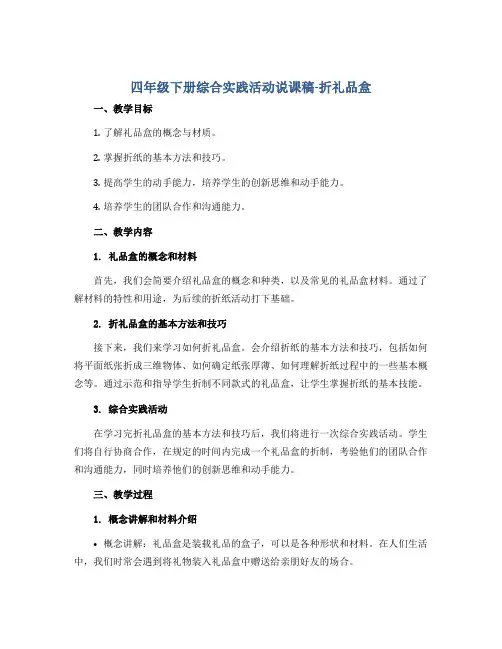 四年级下册综合实践活动说课稿-折礼品盒

一、教学目标

1. 了解礼品盒的概念与材质。

2. 掌握折纸的基本方法和技巧。

3. 提高学生的动手能力，培养学生的创新思维和动手能力。

4. 培养学生的团队合作和沟通能力。

二、教学内容

1. 礼品盒的概念和材料

首先，我们会简要介绍礼品盒的概念和种类，以及常见的礼品盒材料。通过了解材料的特性和用途，为后续的折纸活动打下基础。

2. 折礼品盒的基本方法和技巧

接下来，我们来学习如何折礼品盒。会介绍折纸的基本方法和技巧，包括如何将平面纸张折成三维物体、如何确定纸张厚薄、如何理解折纸过程中的一些基本概念等。通过示范和指导学生折制不同款式的礼品盒，让学生掌握折纸的基本技能。

3. 综合实践活动

在学习完折礼品盒的基本方法和技巧后，我们将进行一次综合实践活动。学生们将自行协商合作，在规定的时间内完成一个礼品盒的折制，考验他们的团队合作和沟通能力，同时培养他们的创新思维和动手能力。

三、教学过程

1. 概念讲解和材料介绍

• 概念讲解：礼品盒是装载礼品的盒子，可以是各种形状和材料。在人们生活中，我们时常会遇到将礼物装入礼品盒中赠送给亲朋好友的场合。